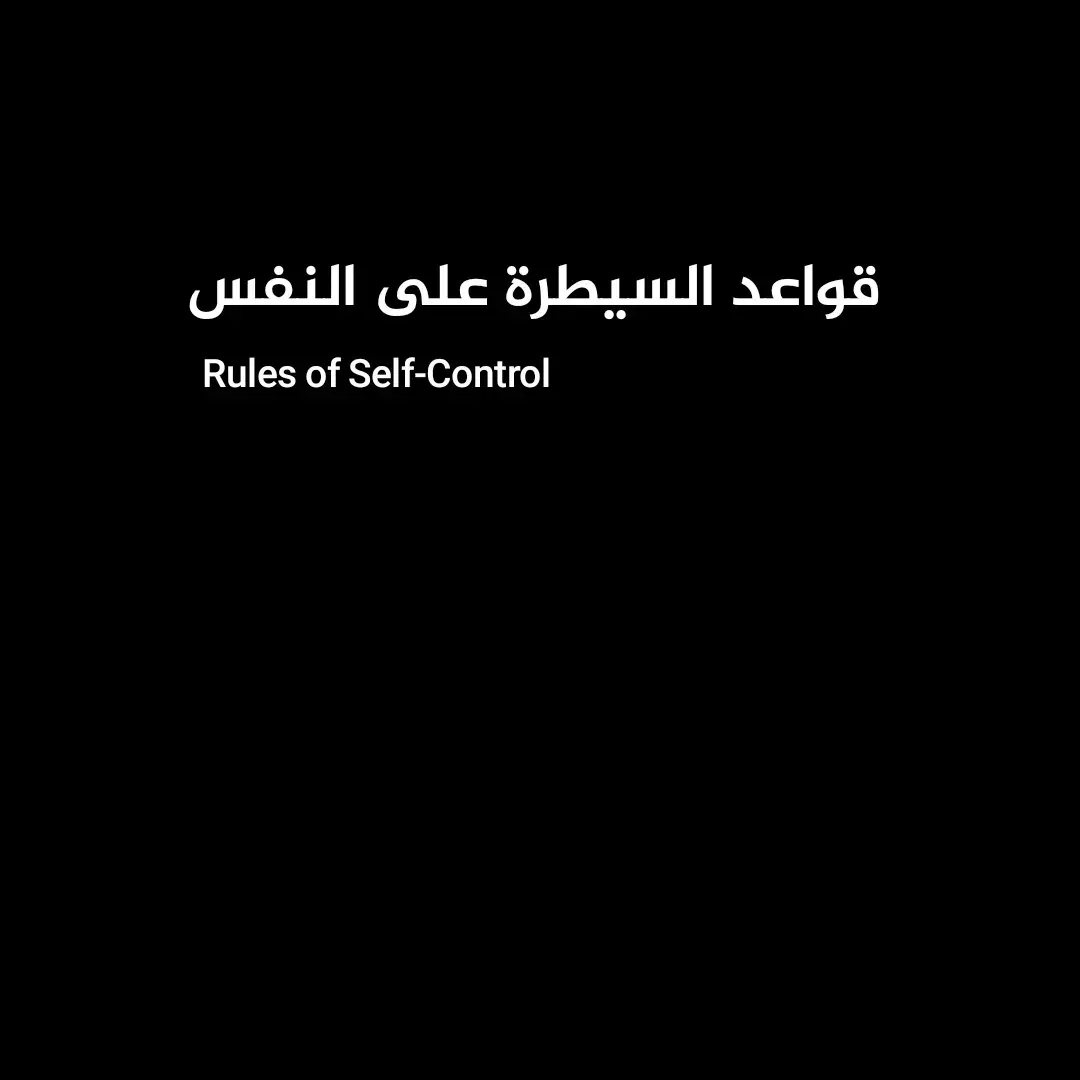 قواعد السيطرة على النفس

Rules of Self-Control